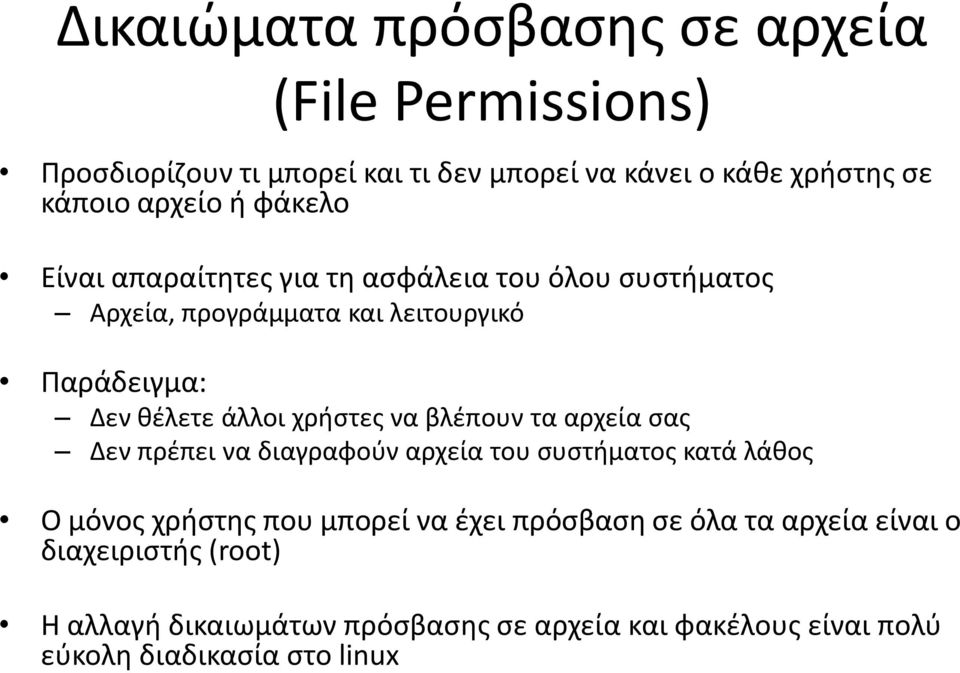 Δικαιώματα πρόσβασης σε αρχεία (File Permissions)

• Προσδιορίζουν τι μπορεί και τι δεν μπορεί να κάνει ο κάθε χρήστης σε κάποιο αρχείο ή φάκελο

• Είναι απαραίτητες για τη ασφάλεια του όλου συστήματος
– Αρχεία, προγράμματα και λειτουργικό

• Παράδειγμα:
– Δεν θέλετε άλλοι χρήστες να βλέπουν τα αρχεία σας
– Δεν πρέπει να διαγραφούν αρχεία του συστήματος κατά λάθος

• Ο μόνος χρήστης που μπορεί να έχει πρόσβαση σε όλα τα αρχεία είναι ο διαχειριστής (root)

• Η αλλαγή δικαιωμάτων πρόσβασης σε αρχεία και φακέλους είναι πολύ εύκολη διαδικασία στο linux